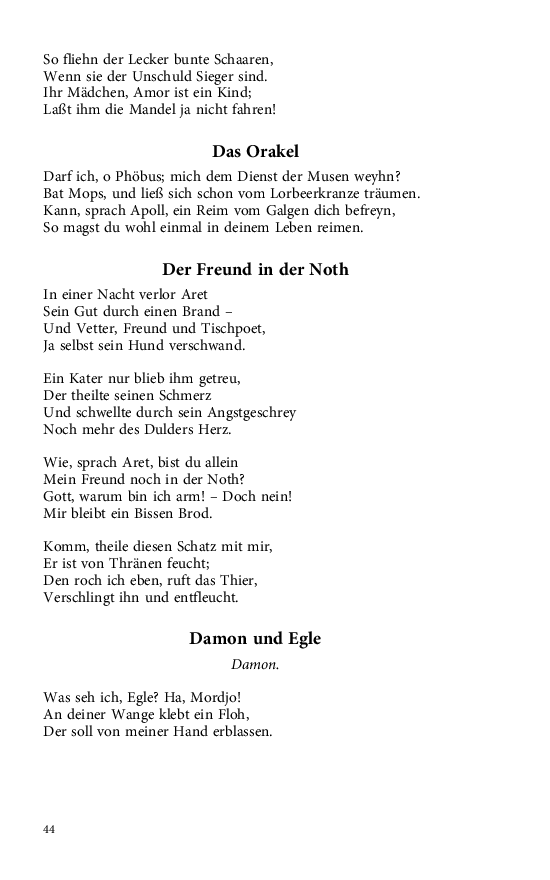 So fliehn der Lecker bunte Schaaren,
Wenn sie der Unschuld Sieger sind.
Ihr Mädchen, Amor ist ein Kind;
Laßt ihm die Mandel ja nicht fahren!

Das Orakel

Darf ich, o Phöbus; mich dem Dienst der Musen weyhn?
Bat Mops, und ließ sich schon vom Lorbeerkranze träumen.
Kann, sprach Apoll, ein Reim vom Galgen dich befreyn,
So magst du wohl einmal in deinem Leben reimen.

Der Freund in der Noth

In einer Nacht verlor Aret
Sein Gut durch einen Brand –
Und Vetter, Freund und Tischpoet,
Ja selbst sein Hund verschwand.

Ein Kater nur blieb ihm getreu,
Der theilte seinen Schmerz
Und schwellte durch sein Angstgeschrey
Noch mehr des Dulders Herz.

Wie, sprach Aret, bist du allein
Mein Freund noch in der Noth?
Gott, warum bin ich arm! – Doch nein!
Mir bleibt ein Bissen Brod.

Komm, theile diesen Schatz mit mir,
Er ist von Thränen feucht;
Den roch ich eben, ruft das Thier,
Verschlingt ihn und entfleucht.

Damon und Egle

Damon.

Was seh ich, Egle? Ha, Mordjo!
An deiner Wange klebt ein Floh,
Der soll von meiner Hand erblassen.

44